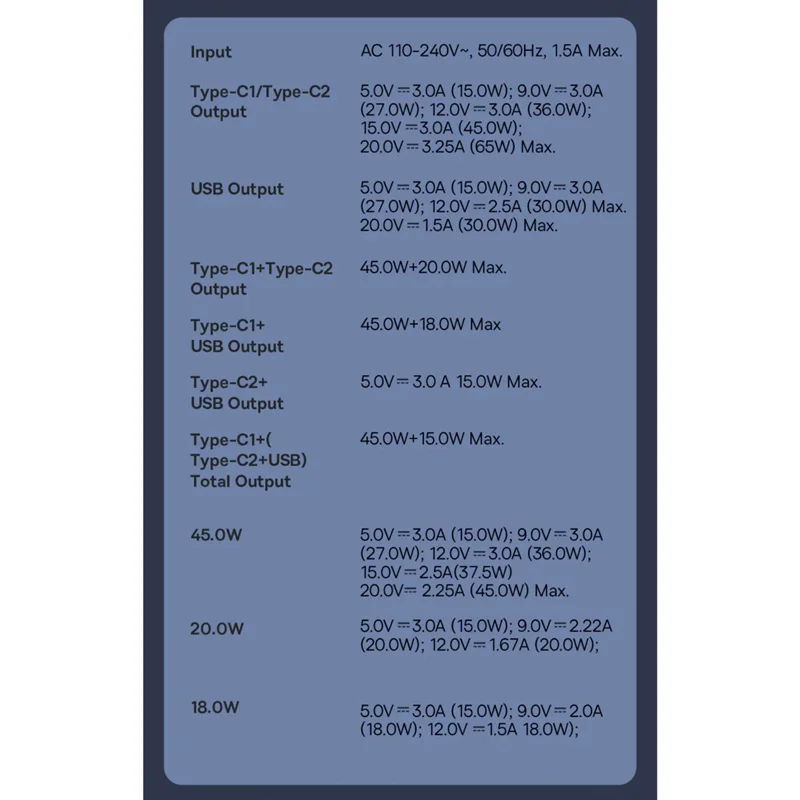 Input
AC 110-240V~, 50/60Hz, 1.5A Max.

Type-C1/Type-C2 Output
5.0V⎓3.0A (15.0W); 9.0V⎓3.0A (27.0W); 12.0V⎓3.0A (36.0W); 15.0V⎓3.0A (45.0W); 20.0V⎓3.25A (65W) Max.

USB Output
5.0V⎓3.0A (15.0W); 9.0V⎓3.0A (27.0W); 12.0V⎓2.5A (30.0W) Max. 20.0V⎓1.5A (30.0W) Max.

Type-C1+Type-C2 Output
45.0W+20.0W Max.

Type-C1+ USB Output
45.0W+18.0W Max

Type-C2+ USB Output
5.0V⎓3.0 A 15.0W Max.

Type-C1+( Type-C2+USB) Total Output
45.0W+15.0W Max.

45.0W
5.0V⎓3.0A (15.0W); 9.0V⎓3.0A (27.0W); 12.0V⎓3.0A (36.0W); 15.0V⎓2.5A(37.5W) 20.0V⎓2.25A (45.0W) Max.

20.0W
5.0V⎓3.0A (15.0W); 9.0V⎓2.22A (20.0W); 12.0V⎓1.67A (20.0W);

18.0W
5.0V⎓3.0A (15.0W); 9.0V⎓2.0A (18.0W); 12.0V⎓1.5A 18.0W);